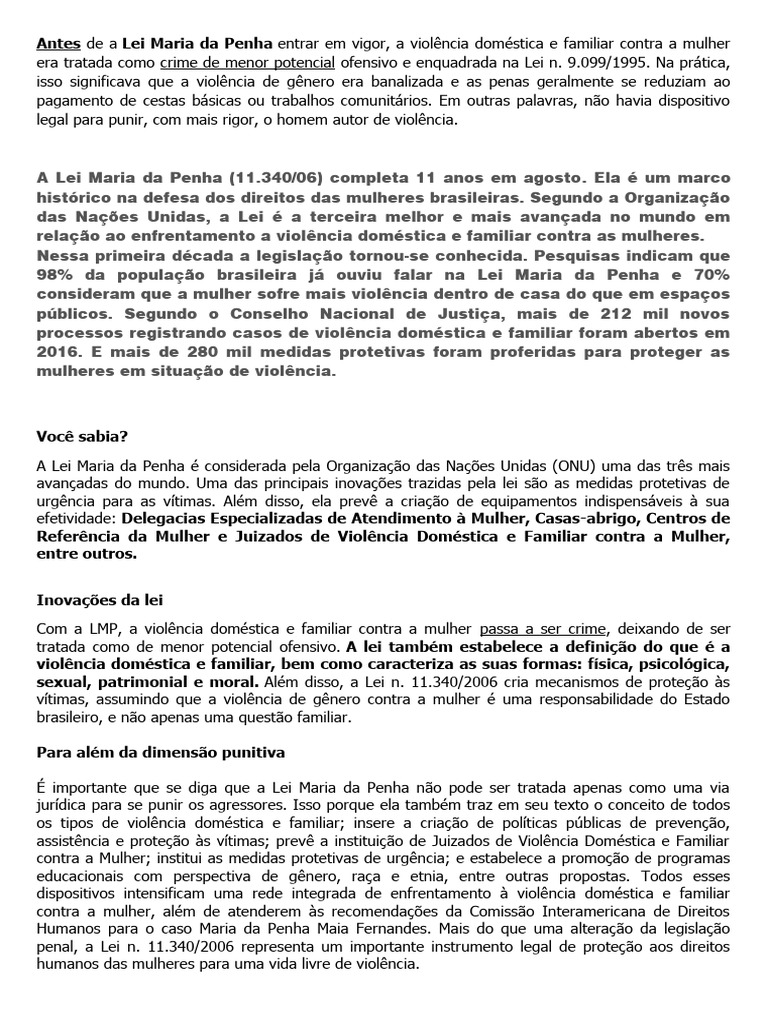 Antes de a Lei Maria da Penha entrar em vigor, a violência doméstica e familiar contra a mulher era tratada como crime de menor potencial ofensivo e enquadrada na Lei n. 9.099/1995. Na prática, isso significava que a violência de gênero era banalizada e as penas geralmente se reduziam ao pagamento de cestas básicas ou trabalhos comunitários. Em outras palavras, não havia dispositivo legal para punir, com mais rigor, o homem autor de violência.

A Lei Maria da Penha (11.340/06) completa 11 anos em agosto. Ela é um marco histórico na defesa dos direitos das mulheres brasileiras. Segundo a Organização das Nações Unidas, a Lei é a terceira melhor e mais avançada no mundo em relação ao enfrentamento a violência doméstica e familiar contra as mulheres. Nessa primeira década a legislação tornou-se conhecida. Pesquisas indicam que 98% da população brasileira já ouviu falar na Lei Maria da Penha e 70% consideram que a mulher sofre mais violência dentro de casa do que em espaços públicos. Segundo o Conselho Nacional de Justiça, mais de 212 mil novos processos registrando casos de violência doméstica e familiar foram abertos em 2016. E mais de 280 mil medidas protetivas foram proferidas para proteger as mulheres em situação de violência.

Você sabia?

A Lei Maria da Penha é considerada pela Organização das Nações Unidas (ONU) uma das três mais avançadas do mundo. Uma das principais inovações trazidas pela lei são as medidas protetivas de urgência para as vítimas. Além disso, ela prevê a criação de equipamentos indispensáveis à sua efetividade: Delegacias Especializadas de Atendimento à Mulher, Casas-abrigo, Centros de Referência da Mulher e Juizados de Violência Doméstica e Familiar contra a Mulher, entre outros.

Inovações da lei

Com a LMP, a violência doméstica e familiar contra a mulher passa a ser crime, deixando de ser tratada como de menor potencial ofensivo. A lei também estabelece a definição do que é a violência doméstica e familiar, bem como caracteriza as suas formas: física, psicológica, sexual, patrimonial e moral. Além disso, a Lei n. 11.340/2006 cria mecanismos de proteção às vítimas, assumindo que a violência de gênero contra a mulher é uma responsabilidade do Estado brasileiro, e não apenas uma questão familiar.

Para além da dimensão punitiva

É importante que se diga que a Lei Maria da Penha não pode ser tratada apenas como uma via jurídica para se punir os agressores. Isso porque ela também traz em seu texto o conceito de todos os tipos de violência doméstica e familiar; insere a criação de políticas públicas de prevenção, assistência e proteção às vítimas; prevê a instituição de Juizados de Violência Doméstica e Familiar contra a Mulher; institui as medidas protetivas de urgência; e estabelece a promoção de programas educacionais com perspectiva de gênero, raça e etnia, entre outras propostas. Todos esses dispositivos intensificam uma rede integrada de enfrentamento à violência doméstica e familiar contra a mulher, além de atenderem às recomendações da Comissão Interamericana de Direitos Humanos para o caso Maria da Penha Maia Fernandes. Mais do que uma alteração da legislação penal, a Lei n. 11.340/2006 representa um importante instrumento legal de proteção aos direitos humanos das mulheres para uma vida livre de violência.